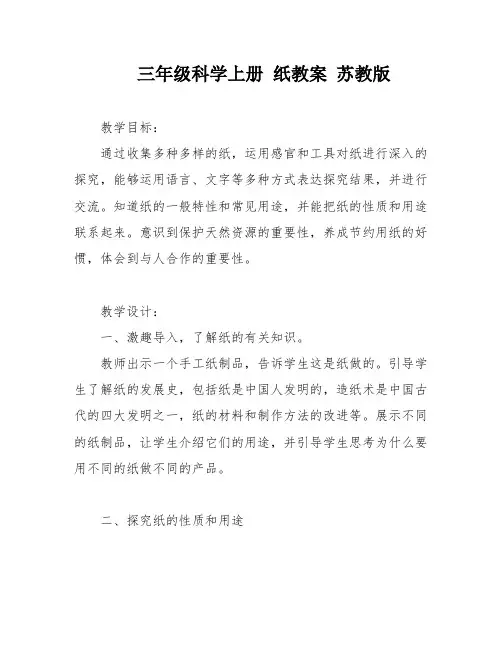 三年级科学上册 纸教案 苏教版

教学目标：

通过收集多种多样的纸，运用感官和工具对纸进行深入的探究，能够运用语言、文字等多种方式表达探究结果，并进行交流。知道纸的一般特性和常见用途，并能把纸的性质和用途联系起来。意识到保护天然资源的重要性，养成节约用纸的好惯，体会到与人合作的重要性。

教学设计：

一、激趣导入，了解纸的有关知识。

教师出示一个手工纸制品，告诉学生这是纸做的。引导学生了解纸的发展史，包括纸是中国人发明的，造纸术是中国古代的四大发明之一，纸的材料和制作方法的改进等。展示不同的纸制品，让学生介绍它们的用途，并引导学生思考为什么要用不同的纸做不同的产品。

二、探究纸的性质和用途